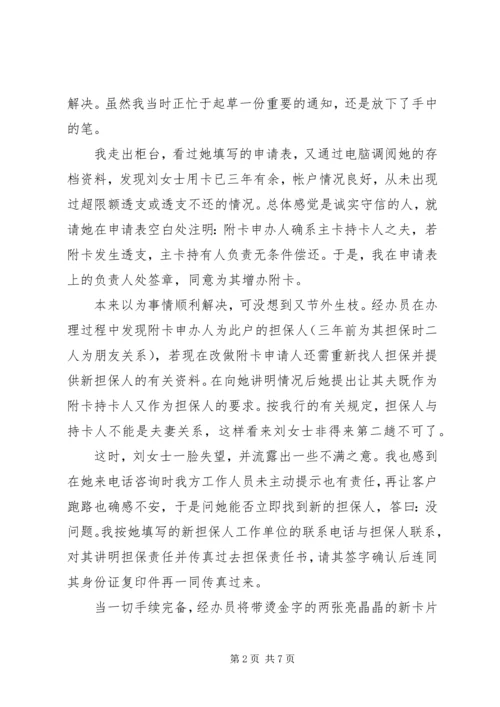 解决。虽然我当时正忙于起草一份重要的通知，还是放下了手中的笔。

我走出柜台，看过她填写的申请表，又通过电脑调阅她的存档资料，发现刘女士用卡已三年有余，帐户情况良好，从未出现过超限额透支或透支不还的情况。总体感觉是诚实守信的人，就请她在申请表空白处注明：附卡申办人确系主卡持卡人之夫，若附卡发生透支，主卡持有人负责无条件偿还。于是，我在申请表上的负责人处签章，同意为其增办附卡。

本来以为事情顺利解决，可没想到又节外生枝。经办员在办理过程中发现附卡申办人为此户的担保人（三年前为其担保时二人为朋友关系），若现在改做附卡申请人还需重新找人担保并提供新担保人的有关资料。在向她讲明情况后她提出让其夫既作为附卡持卡人又作为担保人的要求。按我行的有关规定，担保人与持卡人不能是夫妻关系，这样看来刘女士非得来第二趟不可了。

这时，刘女士一脸失望，并流露出一些不满之意。我也感到在她来电话咨询时我方工作人员未主动提示也有责任，再让客户跑路也确感不安，于是问她能否立即找到新的担保人，答曰：没问题。我按她填写的新担保人工作单位的联系电话与担保人联系，对其讲明担保责任并传真过去担保责任书，请其签字确认后连同其身份证复印件再一同传真过来。

当一切手续完备，经办员将带烫金字的两张亮晶晶的新卡片

第 2 页 共 7 页